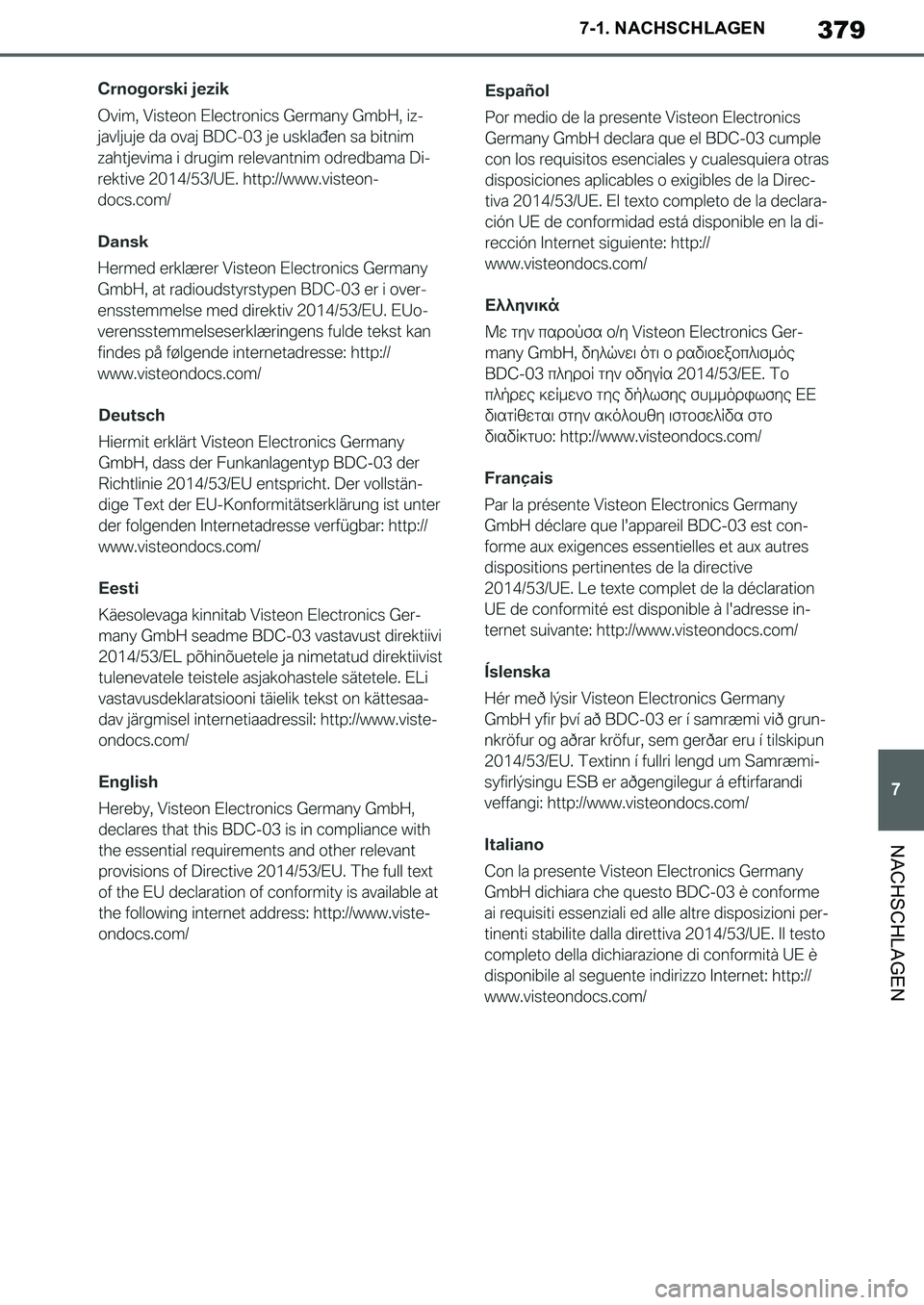 7-1. NACHSCHLAGEN 379

Crnogorski jezik

Ovim, Visteon Electronics Germany GmbH, izjavljuje da ovaj BDC-03 je usklađen sa bitnim zahtjevima i drugim relevantnim odredbama Direktive 2014/53/UE. http://www.visteondocs.com/

Dansk

Hermed erklærer Visteon Electronics Germany GmbH, at radioudstyrstypen BDC-03 er i overensstemmelse med direktiv 2014/53/EU. EUoverensstemmelseserklæringens fulde tekst kan findes på følgende internetadresse: http://www.visteondocs.com/

Deutsch

Hiermit erklärt Visteon Electronics Germany GmbH, dass der Funkanlagentyp BDC-03 der Richtlinie 2014/53/EU entspricht. Der vollständige Text der EU-Konformitätserklärung ist unter der folgenden Internetadresse verfügbar: http://www.visteondocs.com/

Eesti

Käesolevaga kinnitab Visteon Electronics Germany GmbH seadme BDC-03 vastavust direktiivi 2014/53/EL põhinõuetele ja nimetatud direktiivist tulenevatele teistele asjakohastele sätetele. ELi vastavusdeklaratsiooni täielik tekst on kättesaadav järgmisel internetiaadressil: http://www.visteondocs.com/

English

Hereby, Visteon Electronics Germany GmbH, declares that this BDC-03 is in compliance with the essential requirements and other relevant provisions of Directive 2014/53/EU. The full text of the EU declaration of conformity is available at the following internet address: http://www.visteondocs.com/

Español

Por medio de la presente Visteon Electronics Germany GmbH declara que el BDC-03 cumple con los requisitos esenciales y cualesquiera otras disposiciones aplicables o exigibles de la Directiva 2014/53/UE. El texto completo de la declaración UE de conformidad está disponible en la dirección Internet siguiente: http://www.visteondocs.com/

Ελληνικά

Με την παρούσα ο/η Visteon Electronics Germany GmbH, δηλώνει ότι ο ραδιοεξοπλισμός BDC-03 πληροί την οδηγία 2014/53/ΕΕ. Το πλήρες κείμενο της δήλωσης συμμόρφωσης ΕΕ διατίθεται στην ακόλουθη ιστοσελίδα στο διαδίκτυο: http://www.visteondocs.com/

Français

Par la présente Visteon Electronics Germany GmbH déclare que l'appareil BDC-03 est conforme aux exigences essentielles et aux autres dispositions pertinentes de la directive 2014/53/UE. Le texte complet de la déclaration UE de conformité est disponible à l'adresse internet suivante: http://www.visteondocs.com/

Íslenska

Hér með lýsir Visteon Electronics Germany GmbH yfir því að BDC-03 er í samræmi við grunnkröfur og aðrar kröfur, sem gerðar eru í tilskipun 2014/53/EU. Textinn í fullri lengd um Samræmisyfirlýsingu ESB er aðgengilegur á eftirfarandi veffangi: http://www.visteondocs.com/

Italiano

Con la presente Visteon Electronics Germany GmbH dichiara che questo BDC-03 è conforme ai requisiti essenziali ed alle altre disposizioni pertinenti stabilite dalla direttiva 2014/53/UE. Il testo completo della dichiarazione di conformità UE è disponibile al seguente indirizzo Internet: http://www.visteondocs.com/

7

NACHSCHLAGEN

carmanualsonline.info